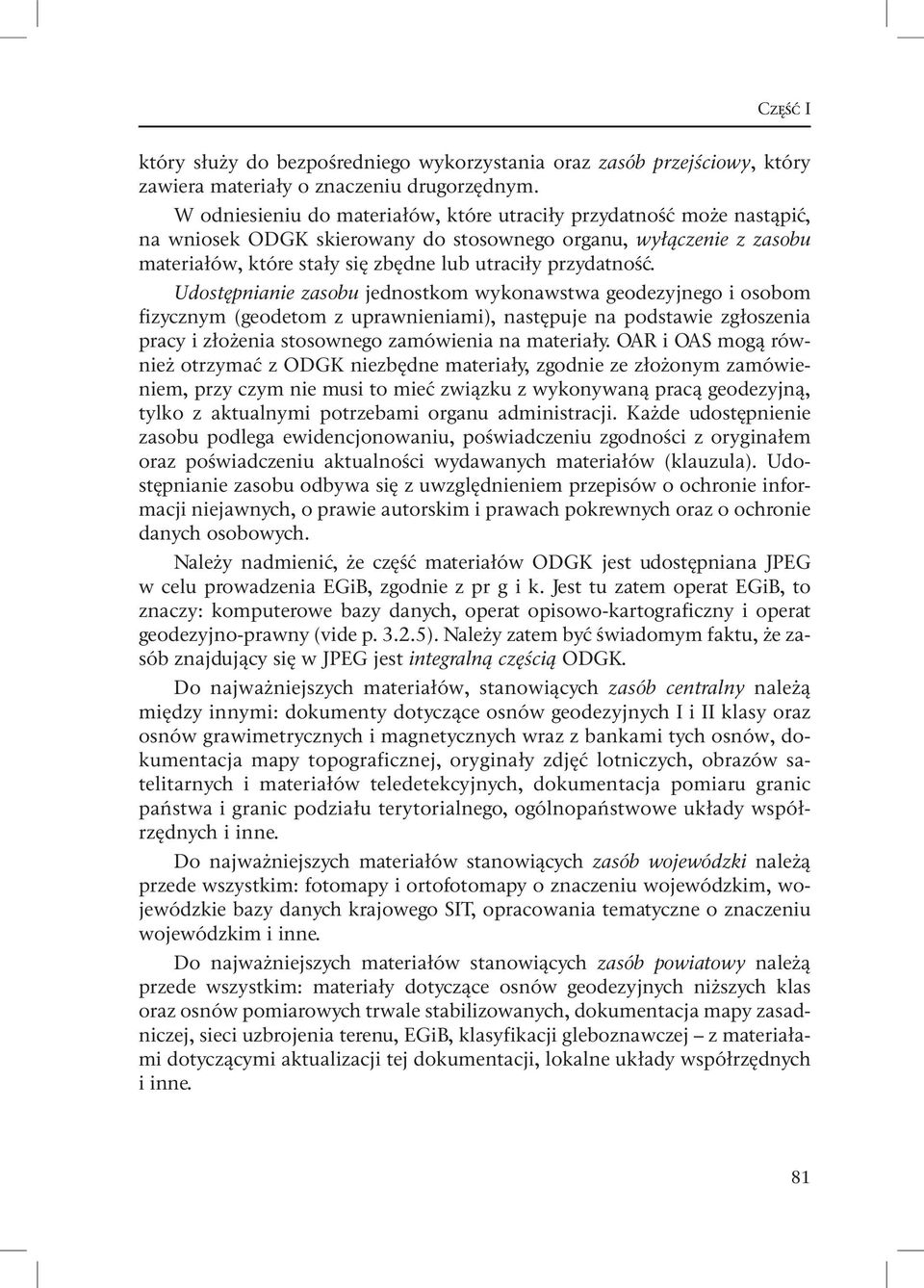 Część I

który służy do bezpośredniego wykorzystania oraz zasób przejściowy, który zawiera materiały o znaczeniu drugorzędnym.

W odniesieniu do materiałów, które utraciły przydatność może nastąpić, na wniosek ODGK skierowany do stosownego organu, wyłączenie z zasobu materiałów, które stały się zbędne lub utraciły przydatność.

Udostępnianie zasobu jednostkom wykonawstwa geodezyjnego i osobom fizycznym (geodetom z uprawnieniami), następuje na podstawie zgłoszenia pracy i złożenia stosownego zamówienia na materiały. OAR i OAS mogą również otrzymać z ODGK niezbędne materiały, zgodnie ze złożonym zamówieniem, przy czym nie musi to mieć związku z wykonywaną pracą geodezyjną, tylko z aktualnymi potrzebami organu administracji. Każde udostępnienie zasobu podlega ewidencjonowaniu, poświadczeniu zgodności z oryginałem oraz poświadczeniu aktualności wydawanych materiałów (klauzula). Udostępnianie zasobu odbywa się z uwzględnieniem przepisów o ochronie informacji niejawnych, o prawie autorskim i prawach pokrewnych oraz o ochronie danych osobowych.

Należy nadmienić, że część materiałów ODGK jest udostępniana JPEG w celu prowadzenia EGiB, zgodnie z pr g i k. Jest tu zatem operat EGiB, to znaczy: komputerowe bazy danych, operat opisowo-kartograficzny i operat geodezyjno-prawny (vide p. 3.2.5). Należy zatem być świadomym faktu, że zasób znajdujący się w JPEG jest integralną częścią ODGK.

Do najważniejszych materiałów, stanowiących zasób centralny należą między innymi: dokumenty dotyczące osnów geodezyjnych I i II klasy oraz osnów grawimetrycznych i magnetycznych wraz z bankami tych osnów, dokumentacja mapy topograficznej, oryginały zdjęć lotniczych, obrazów satelitarnych i materiałów teledetekcyjnych, dokumentacja pomiaru granic państwa i granic podziału terytorialnego, ogólnopaństwowe układy współrzędnych i inne.

Do najważniejszych materiałów stanowiących zasób wojewódzki należą przede wszystkim: fotomapy i ortofotomapy o znaczeniu wojewódzkim, wojewódzkie bazy danych krajowego SIT, opracowania tematyczne o znaczeniu wojewódzkim i inne.

Do najważniejszych materiałów stanowiących zasób powiatowy należą przede wszystkim: materiały dotyczące osnów geodezyjnych niższych klas oraz osnów pomiarowych trwale stabilizowanych, dokumentacja mapy zasadniczej, sieci uzbrojenia terenu, EGiB, klasyfikacji gleboznawczej – z materiałami dotyczącymi aktualizacji tej dokumentacji, lokalne układy współrzędnych i inne.

81